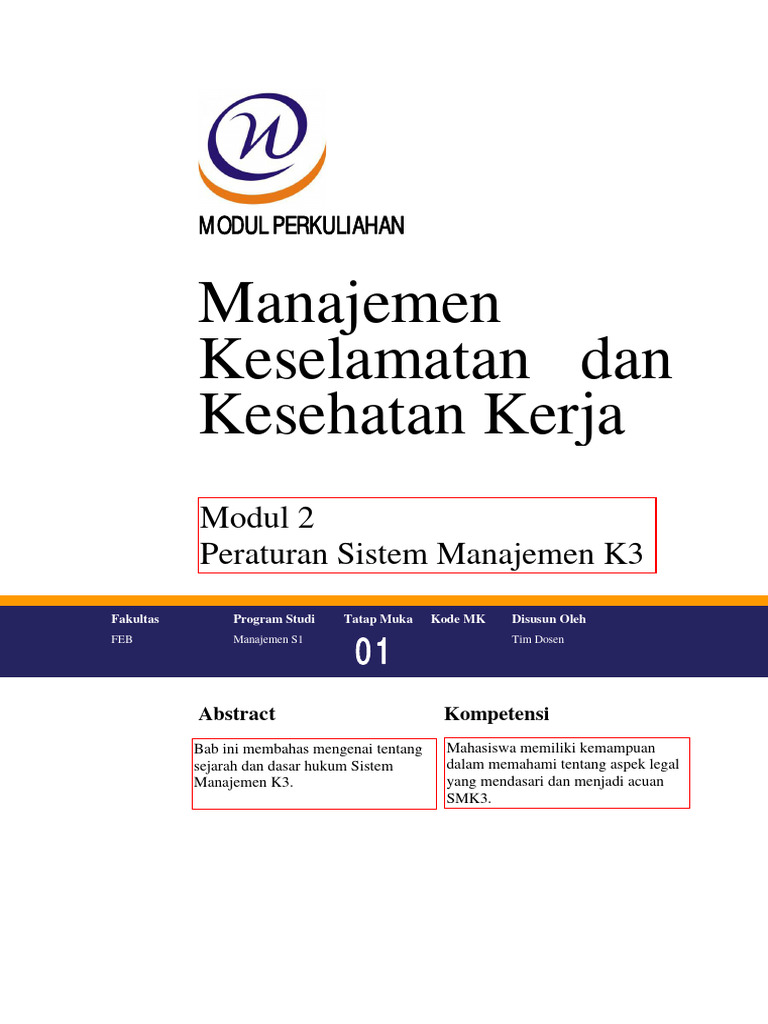 MODUL PERKULIAHAN

Manajemen Keselamatan dan Kesehatan Kerja

Modul 2
Peraturan Sistem Manajemen K3

| Fakultas | Program Studi | Tatap Muka | Kode MK | Disusun Oleh |
|---|---|---|---|---|
| FEB | Manajemen S1 | 01 | | Tim Dosen |

Abstract

Bab ini membahas mengenai tentang sejarah dan dasar hukum Sistem Manajemen K3.

Kompetensi

Mahasiswa memiliki kemampuan dalam memahami tentang aspek legal yang mendasari dan menjadi acuan SMK3.